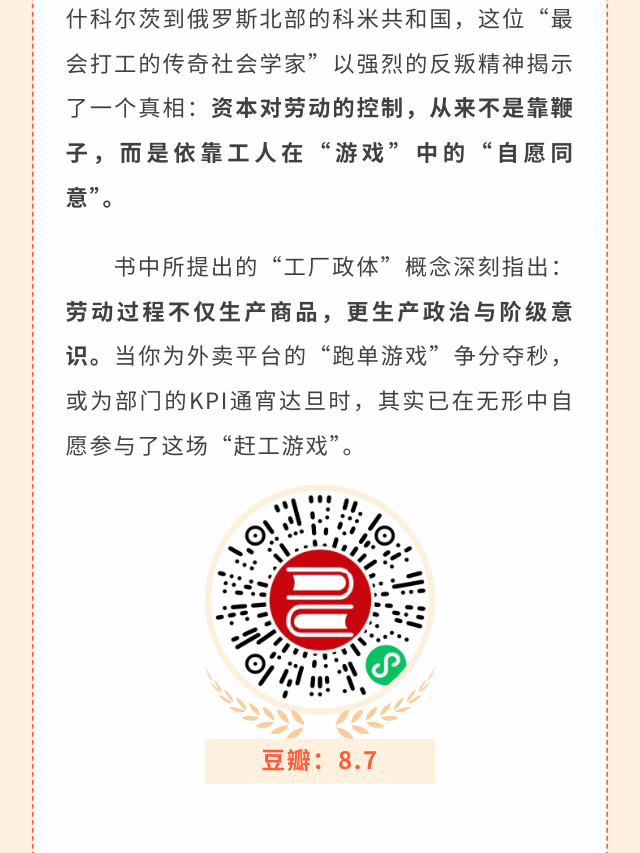 什科尔茨到俄罗斯北部的科米共和国，这位“最会打工的传奇社会学家”以强烈的反叛精神揭示了一个真相：资本对劳动的控制，从来不是靠鞭子，而是依靠工人在“游戏”中的“自愿同意”。

书中所提出的“工厂政体”概念深刻指出：劳动过程不仅生产商品，更生产政治与阶级意识。当你为外卖平台的“跑单游戏”争分夺秒，或为部门的KPI通宵达旦时，其实已在无形中自愿参与了这场“赶工游戏”。

豆瓣：8.7